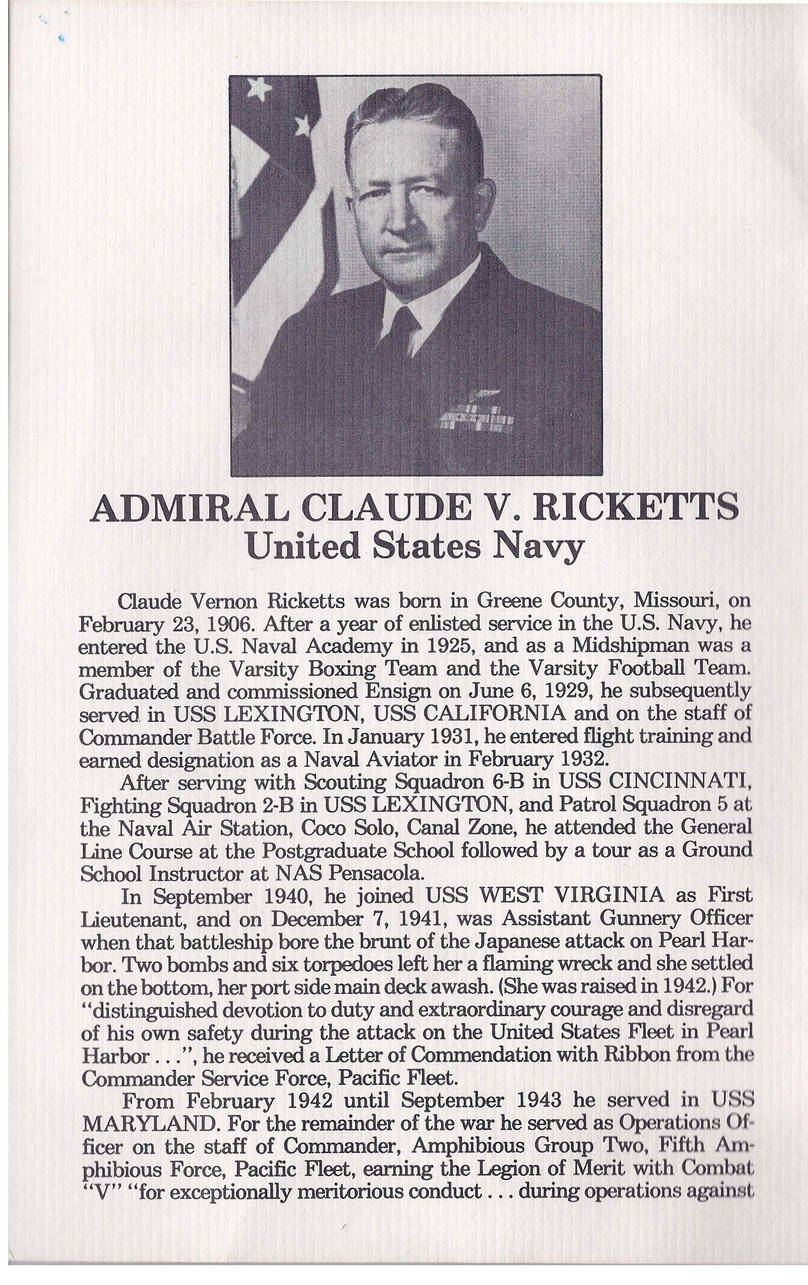 ADMIRAL CLAUDE V. RICKETTS
United States Navy

Claude Vernon Ricketts was born in Greene County, Missouri, on February 23, 1906. After a year of enlisted service in the U.S. Navy, he entered the U.S. Naval Academy in 1925, and as a Midshipman was a member of the Varsity Boxing Team and the Varsity Football Team. Graduated and commissioned Ensign on June 6, 1929, he subsequently served in USS LEXINGTON, USS CALIFORNIA and on the staff of Commander Battle Force. In January 1931, he entered flight training and earned designation as a Naval Aviator in February 1932.

After serving with Scouting Squadron 6-B in USS CINCINNATI, Fighting Squadron 2-B in USS LEXINGTON, and Patrol Squadron 5 at the Naval Air Station, Coco Solo, Canal Zone, he attended the General Line Course at the Postgraduate School followed by a tour as a Ground School Instructor at NAS Pensacola.

In September 1940, he joined USS WEST VIRGINIA as First Lieutenant, and on December 7, 1941, was Assistant Gunnery Officer when that battleship bore the brunt of the Japanese attack on Pearl Harbor. Two bombs and six torpedoes left her a flaming wreck and she settled on the bottom, her port side main deck awash. (She was raised in 1942.) For "distinguished devotion to duty and extraordinary courage and disregard of his own safety during the attack on the United States Fleet in Pearl Harbor . . .", he received a Letter of Commendation with Ribbon from the Commander Service Force, Pacific Fleet.

From February 1942 until September 1943 he served in USS MARYLAND. For the remainder of the war he served as Operations Officer on the staff of Commander, Amphibious Group Two, Fifth Amphibious Force, Pacific Fleet, earning the Legion of Merit with Combat "V" "for exceptionally meritorious conduct . . . during operations against